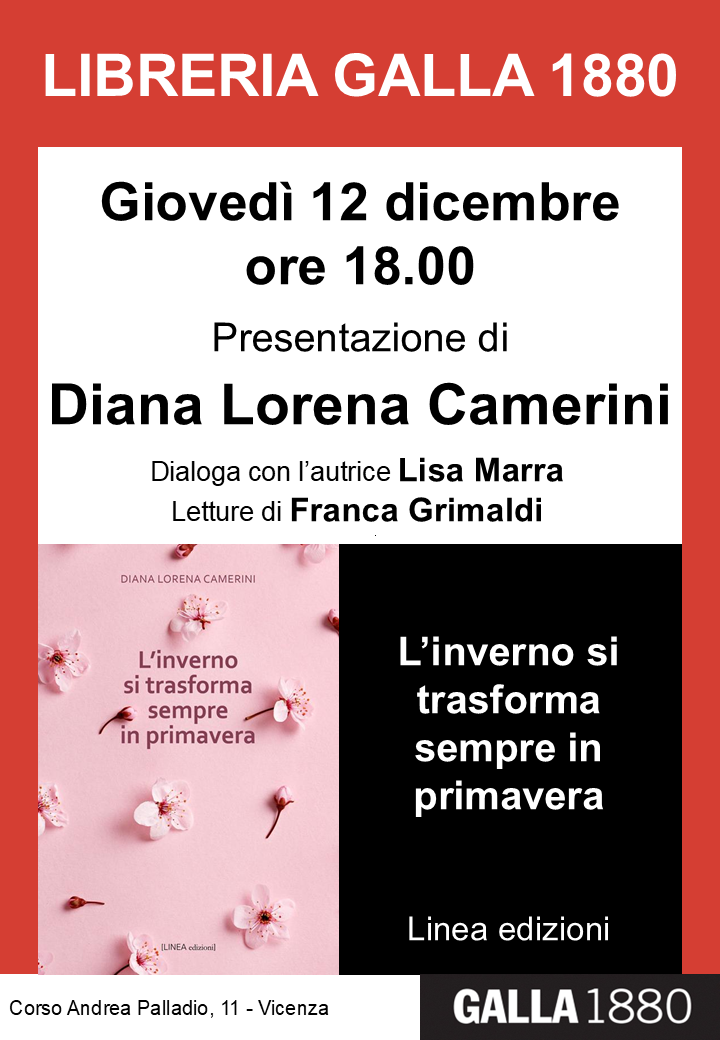 LIBRERIA GALLA 1880

Giovedì 12 dicembre
ore 18.00

Presentazione di

Diana Lorena Camerini

Dialoga con l'autrice Lisa Marra
Letture di Franca Grimaldi

DIANA LORENA CAMERINI

L'inverno
si trasforma
sempre
in primavera

[LINEA edizioni]

L'inverno si trasforma sempre in primavera

Linea edizioni

Corso Andrea Palladio, 11 - Vicenza

GALLA 1880